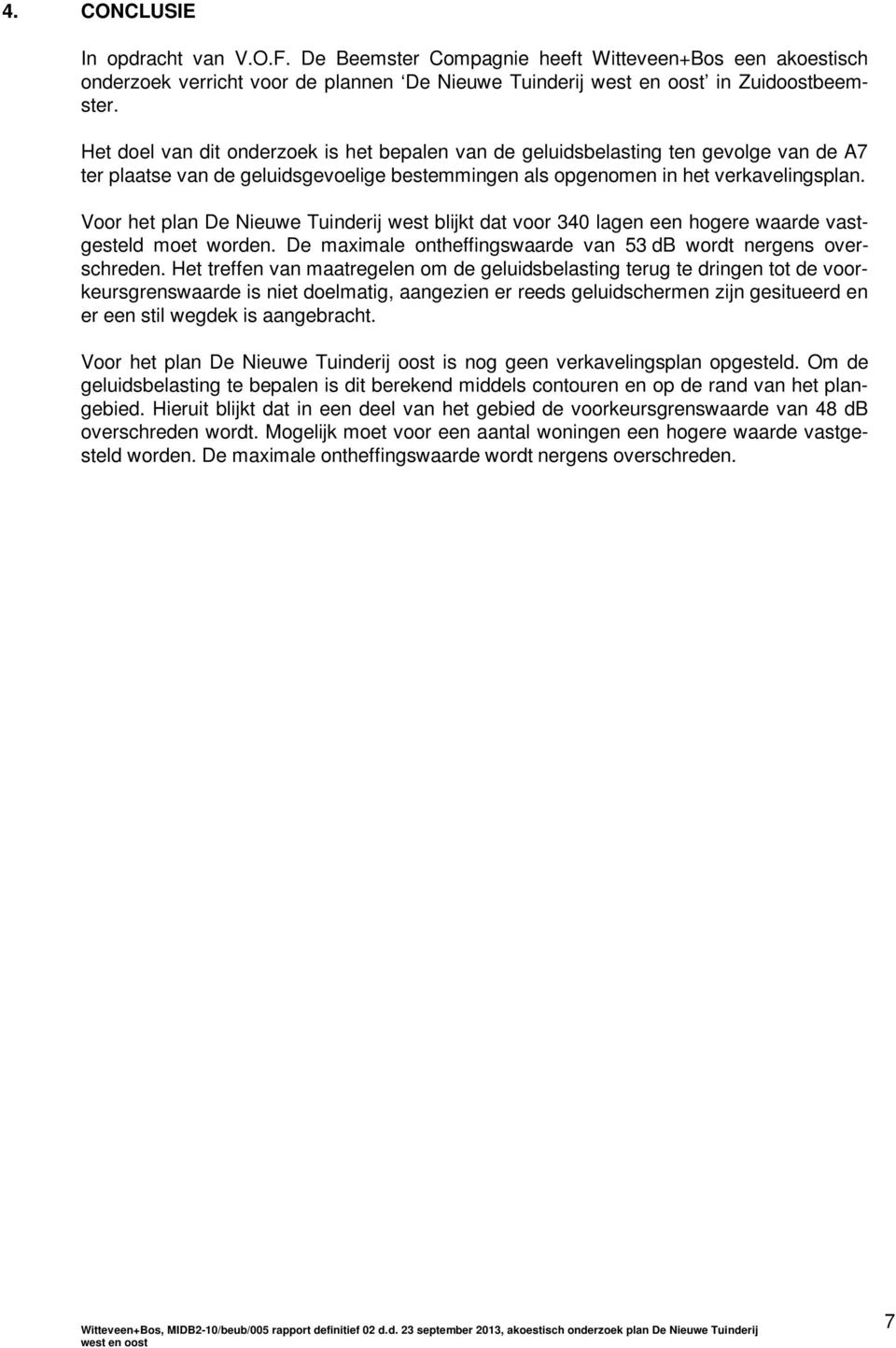 4. CONCLUSIE

In opdracht van V.O.F. De Beemster Compagnie heeft Witteveen+Bos een akoestisch onderzoek verricht voor de plannen 'De Nieuwe Tuinderij west en oost' in Zuidoostbeemster.

Het doel van dit onderzoek is het bepalen van de geluidsbelasting ten gevolge van de A7 ter plaatse van de geluidsgevoelige bestemmingen als opgenomen in het verkavelingsplan.

Voor het plan De Nieuwe Tuinderij west blijkt dat voor 340 lagen een hogere waarde vastgesteld moet worden. De maximale ontheffingswaarde van 53 dB wordt nergens overschreden. Het treffen van maatregelen om de geluidsbelasting terug te dringen tot de voorkeursgrenswaarde is niet doelmatig, aangezien er reeds geluidschermen zijn gesitueerd en er een stil wegdek is aangebracht.

Voor het plan De Nieuwe Tuinderij oost is nog geen verkavelingsplan opgesteld. Om de geluidsbelasting te bepalen is dit berekend middels contouren en op de rand van het plangebied. Hieruit blijkt dat in een deel van het gebied de voorkeursgrenswaarde van 48 dB overschreden wordt. Mogelijk moet voor een aantal woningen een hogere waarde vastgesteld worden. De maximale ontheffingswaarde wordt nergens overschreden.

Witteveen+Bos, MIDB2-10/beub/005 rapport definitief 02 d.d. 23 september 2013, akoestisch onderzoek plan De Nieuwe Tuinderij west en oost

7